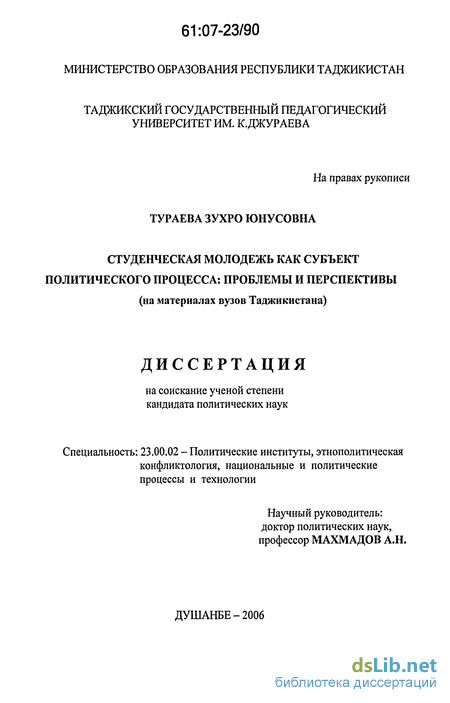 61:07-23/90

МИНИСТЕРСТВО ОБРАЗОВАНИЯ РЕСПУБЛИКИ ТАДЖИКИСТАН

ТАДЖИКСКИЙ ГОСУДАРСТВЕННЫЙ ПЕДАГОГИЧЕСКИЙ УНИВЕРСИТЕТ ИМ. К.ДЖУРАЕВА

На правах рукописи

ТУРАЕВА ЗУХРО ЮНУСОВНА

СТУДЕНЧЕСКАЯ МОЛОДЕЖЬ КАК СУБЪЕКТ ПОЛИТИЧЕСКОГО ПРОЦЕССА: ПРОБЛЕМЫ И ПЕРСПЕКТИВЫ

(на материалах вузов Таджикистана)

ДИССЕРТАЦИЯ

на соискание ученой степени кандидата политических наук

Специальность: 23.00.02 – Политические институты, этнополитическая конфликтология, национальные и политические процессы и технологии

Научный руководитель:
доктор политических наук,
профессор МАХМАДОВ А.Н.

ДУШАНБЕ – 2006

dsLib.net
библиотека диссертаций